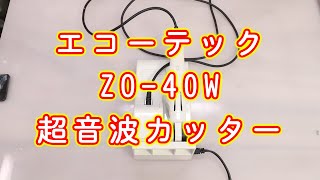 エコーテック
ZO-40W
超音波カッター